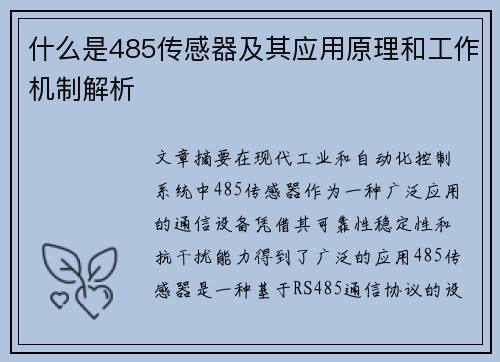 什么是485传感器及其应用原理和工作机制解析

文章摘要在现代工业和自动化控制系统中485传感器作为一种广泛应用的通信设备凭借其可靠性稳定性和抗干扰能力得到了广泛的应用485传感器是一种基于RS485通信协议的设